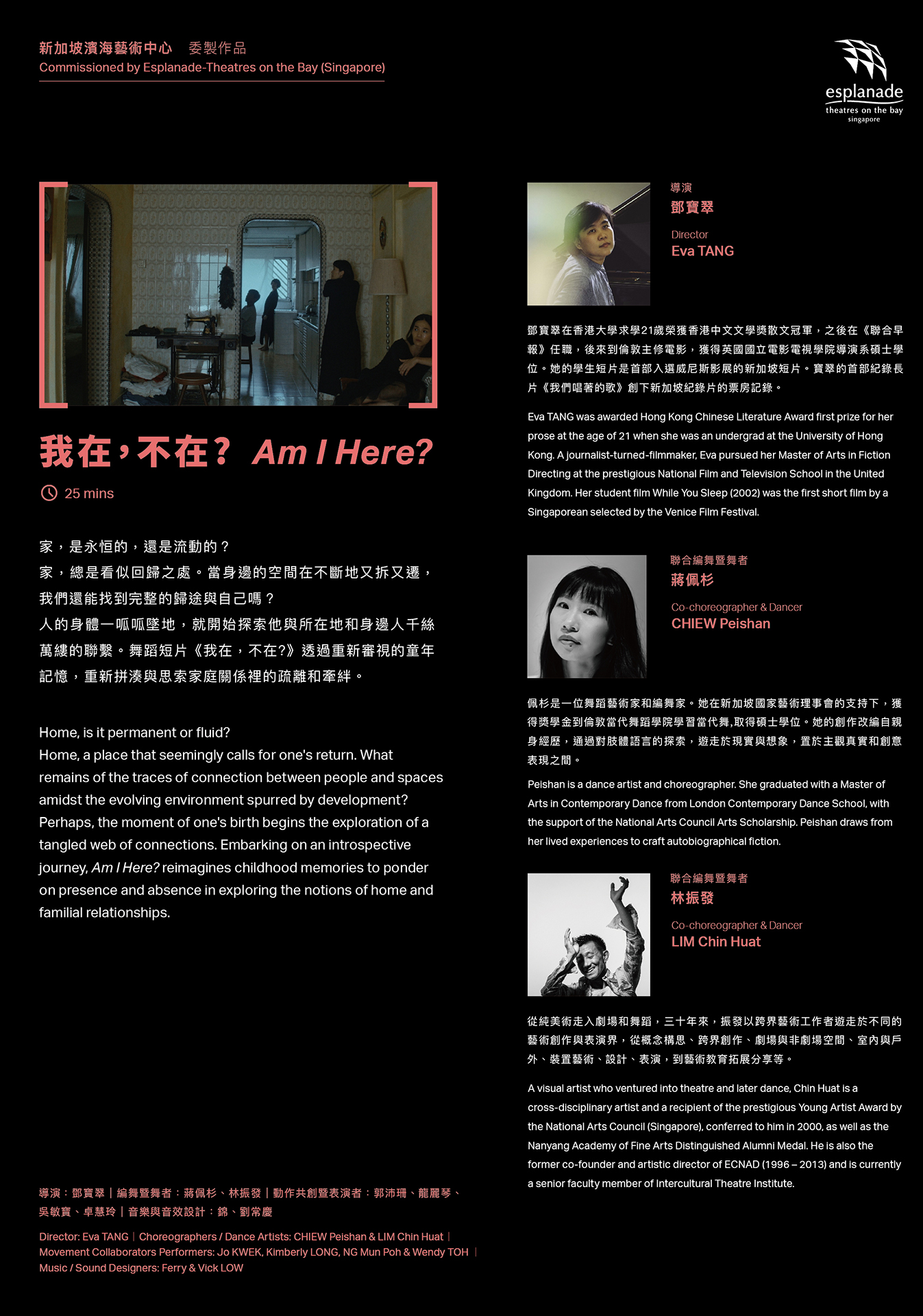 新加坡濱海藝術中心 委製作品
Commissioned by Esplanade-Theatres on the Bay (Singapore)

esplanade
theatres on the bay
singapore

我在，不在？ Am I Here?

25 mins

家，是永恒的，還是流動的？
家，總是看似回歸之處。當身邊的空間在不斷地又拆又遷，我們還能找到完整的歸途與自己嗎？
人的身體一呱呱墜地，就開始探索他與所在地和身邊人千絲萬縷的聯繫。舞蹈短片《我在，不在?》透過重新審視的童年記憶，重新拼湊與思索家庭關係裡的疏離和牽絆。

Home, is it permanent or fluid?
Home, a place that seemingly calls for one's return. What remains of the traces of connection between people and spaces amidst the evolving environment spurred by development? Perhaps, the moment of one's birth begins the exploration of a tangled web of connections. Embarking on an introspective journey, Am I Here? reimagines childhood memories to ponder on presence and absence in exploring the notions of home and familial relationships.

導演：鄧寶翠｜編舞暨舞者：蔣佩杉、林振發｜動作共創暨表演者：郭沛珊、龍麗琴、吳敏寶、卓慧玲｜音樂與音效設計：錦、劉常慶

Director: Eva TANG | Choreographers / Dance Artists: CHIEW Peishan & LIM Chin Huat | Movement Collaborators Performers: Jo KWEK, Kimberly LONG, NG Mun Poh & Wendy TOH | Music / Sound Designers: Ferry & Vick LOW

導演
鄧寶翠

Director
Eva TANG

鄧寶翠在香港大學求學21歲榮獲香港中文文學獎散文冠軍，之後在《聯合早報》任職，後來到倫敦主修電影，獲得英國國立電影電視學院導演系碩士學位。她的學生短片是首部入選威尼斯影展的新加坡短片。寶翠的首部紀錄長片《我們唱著的歌》創下新加坡紀錄片的票房記錄。

Eva TANG was awarded Hong Kong Chinese Literature Award first prize for her prose at the age of 21 when she was an undergrad at the University of Hong Kong. A journalist-turned-filmmaker, Eva pursued her Master of Arts in Fiction Directing at the prestigious National Film and Television School in the United Kingdom. Her student film While You Sleep (2002) was the first short film by a Singaporean selected by the Venice Film Festival.

聯合編舞暨舞者
蔣佩杉

Co-choreographer & Dancer
CHIEW Peishan

佩杉是一位舞蹈藝術家和編舞家。她在新加坡國家藝術理事會的支持下，獲得獎學金到倫敦當代舞蹈學院學習當代舞,取得碩士學位。她的創作改編自親身經歷，通過對肢體語言的探索，遊走於現實與想象，置於主觀真實和創意表現之間。

Peishan is a dance artist and choreographer. She graduated with a Master of Arts in Contemporary Dance from London Contemporary Dance School, with the support of the National Arts Council Arts Scholarship. Peishan draws from her lived experiences to craft autobiographical fiction.

聯合編舞暨舞者
林振發

Co-choreographer & Dancer
LIM Chin Huat

從純美術走入劇場和舞蹈，三十年來，振發以跨界藝術工作者遊走於不同的藝術創作與表演界，從概念構思、跨界創作、劇場與非劇場空間、室內與戶外、裝置藝術、設計、表演，到藝術教育拓展分享等。

A visual artist who ventured into theatre and later dance, Chin Huat is a cross-disciplinary artist and a recipient of the prestigious Young Artist Award by the National Arts Council (Singapore), conferred to him in 2000, as well as the Nanyang Academy of Fine Arts Distinguished Alumni Medal. He is also the former co-founder and artistic director of ECNAD (1996 – 2013) and is currently a senior faculty member of Intercultural Theatre Institute.